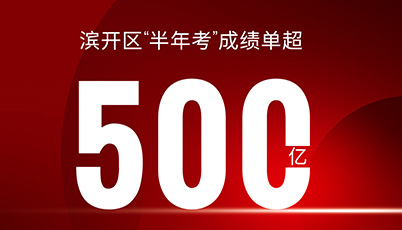 滨开区“半年考”成绩单超

500亿